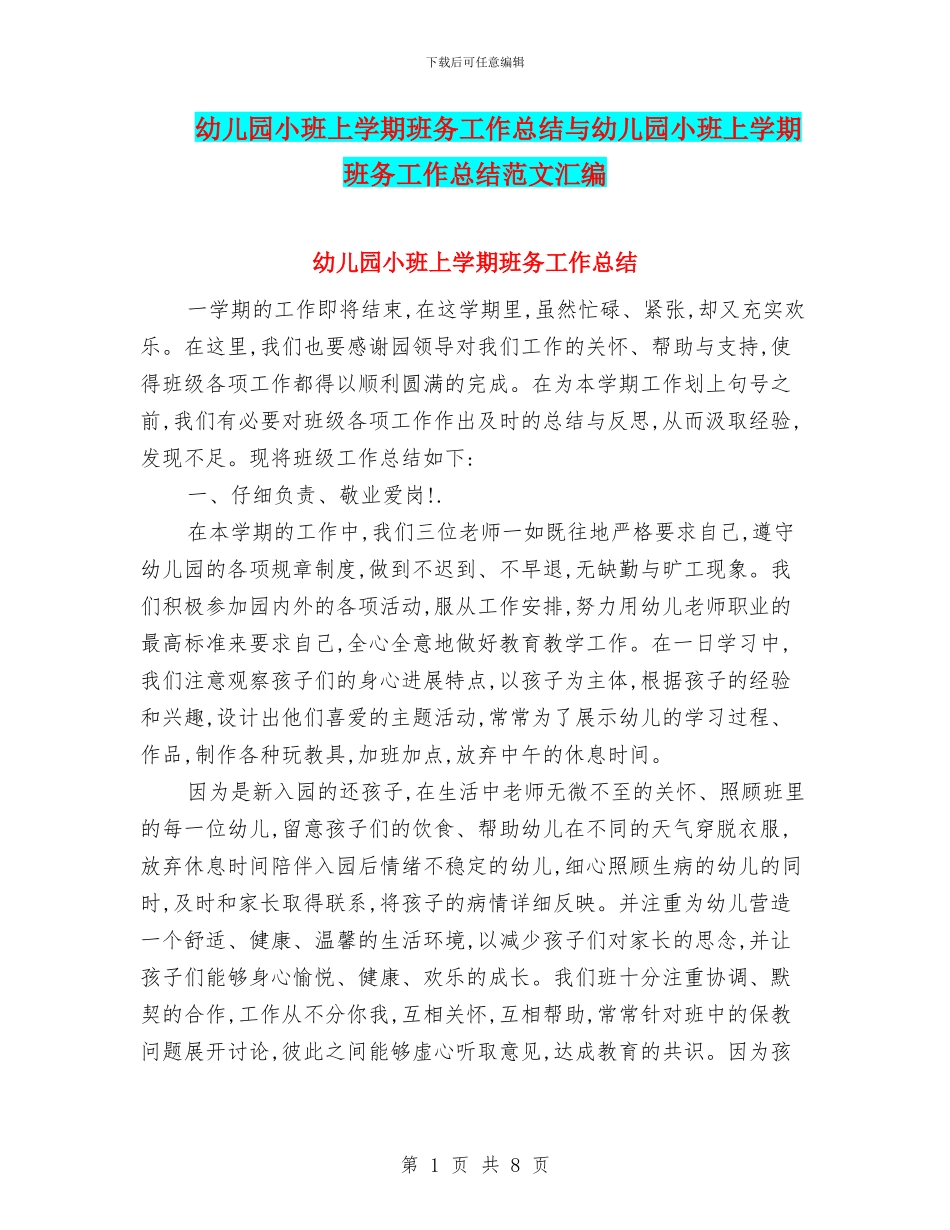 下载后可任意编辑

幼儿园小班上学期班务工作总结与幼儿园小班上学期班务工作总结范文汇编

幼儿园小班上学期班务工作总结

一学期的工作即将结束,在这学期里,虽然忙碌、紧张,却又充实欢乐。在这里,我们也要感谢园领导对我们工作的关怀、帮助与支持,使得班级各项工作都得以顺利圆满的完成。在为本学期工作划上句号之前,我们有必要对班级各项工作作出及时的总结与反思,从而汲取经验,发现不足。现将班级工作总结如下:

一、仔细负责、敬业爱岗!.

在本学期的工作中,我们三位老师一如既往地严格要求自己,遵守幼儿园的各项规章制度,做到不迟到、不早退,无缺勤与旷工现象。我们积极参加园内外的各项活动,服从工作安排,努力用幼儿老师职业的最高标准来要求自己,全心全意地做好教育教学工作。在一日学习中,我们注意观察孩子们的身心进展特点,以孩子为主体,根据孩子的经验和兴趣,设计出他们喜爱的主题活动,常常为了展示幼儿的学习过程、作品,制作各种玩教具,加班加点,放弃中午的休息时间。

因为是新入园的还孩子,在生活中老师无微不至的关怀、照顾班里的每一位幼儿,留意孩子们的饮食、帮助幼儿在不同的天气穿脱衣服,放弃休息时间陪伴入园后情绪不稳定的幼儿,细心照顾生病的幼儿的同时,及时和家长取得联系,将孩子的病情详细反映。并注重为幼儿营造一个舒适、健康、温馨的生活环境,以减少孩子们对家长的思念,并让孩子们能够身心愉悦、健康、欢乐的成长。我们班十分注重协调、默契的合作,工作从不分你我,互相关怀,互相帮助,常常针对班中的保教问题展开讨论,彼此之间能够虚心听取意见,达成教育的共识。因为孩

第 1 页 共 8 页